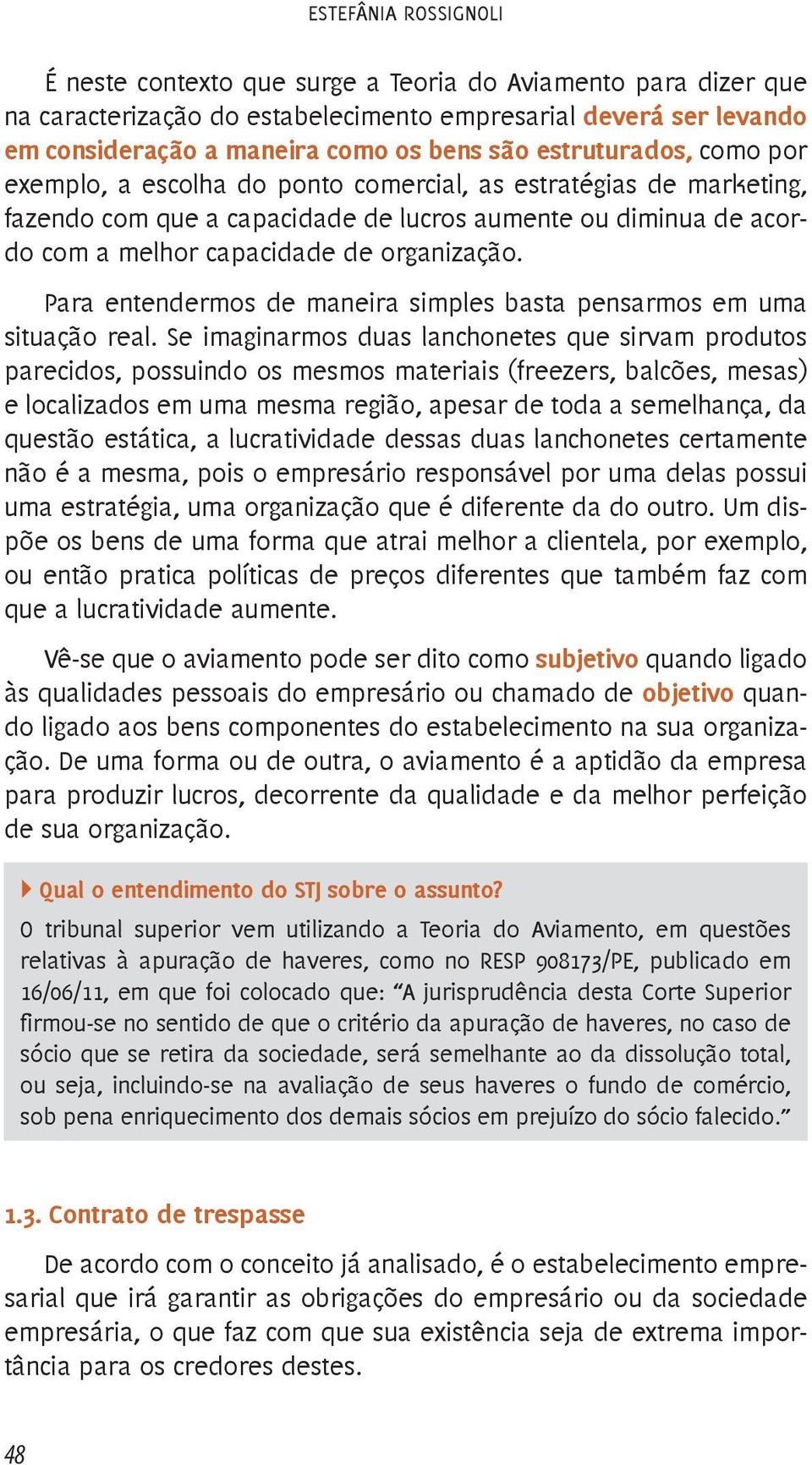 ESTEFÂNIA ROSSIGNOLI

É neste contexto que surge a Teoria do Aviamento para dizer que na caracterização do estabelecimento empresarial deverá ser levando em consideração a maneira como os bens são estruturados, como por exemplo, a escolha do ponto comercial, as estratégias de marketing, fazendo com que a capacidade de lucros aumente ou diminua de acordo com a melhor capacidade de organização.

Para entendermos de maneira simples basta pensarmos em uma situação real. Se imaginarmos duas lanchonetes que sirvam produtos parecidos, possuindo os mesmos materiais (freezers, balcões, mesas) e localizados em uma mesma região, apesar de toda a semelhança, da questão estática, a lucratividade dessas duas lanchonetes certamente não é a mesma, pois o empresário responsável por uma delas possui uma estratégia, uma organização que é diferente da do outro. Um dispõe os bens de uma forma que atrai melhor a clientela, por exemplo, ou então pratica políticas de preços diferentes que também faz com que a lucratividade aumente.

Vê-se que o aviamento pode ser dito como subjetivo quando ligado às qualidades pessoais do empresário ou chamado de objetivo quando ligado aos bens componentes do estabelecimento na sua organização. De uma forma ou de outra, o aviamento é a aptidão da empresa para produzir lucros, decorrente da qualidade e da melhor perfeição de sua organização.

Qual o entendimento do STJ sobre o assunto?

O tribunal superior vem utilizando a Teoria do Aviamento, em questões relativas à apuração de haveres, como no RESP 908173/PE, publicado em 16/06/11, em que foi colocado que: “A jurisprudência desta Corte Superior firmou-se no sentido de que o critério da apuração de haveres, no caso de sócio que se retira da sociedade, será semelhante ao da dissolução total, ou seja, incluindo-se na avaliação de seus haveres o fundo de comércio, sob pena enriquecimento dos demais sócios em prejuízo do sócio falecido.”

1.3. Contrato de trespasse

De acordo com o conceito já analisado, é o estabelecimento empresarial que irá garantir as obrigações do empresário ou da sociedade empresária, o que faz com que sua existência seja de extrema importância para os credores destes.

48